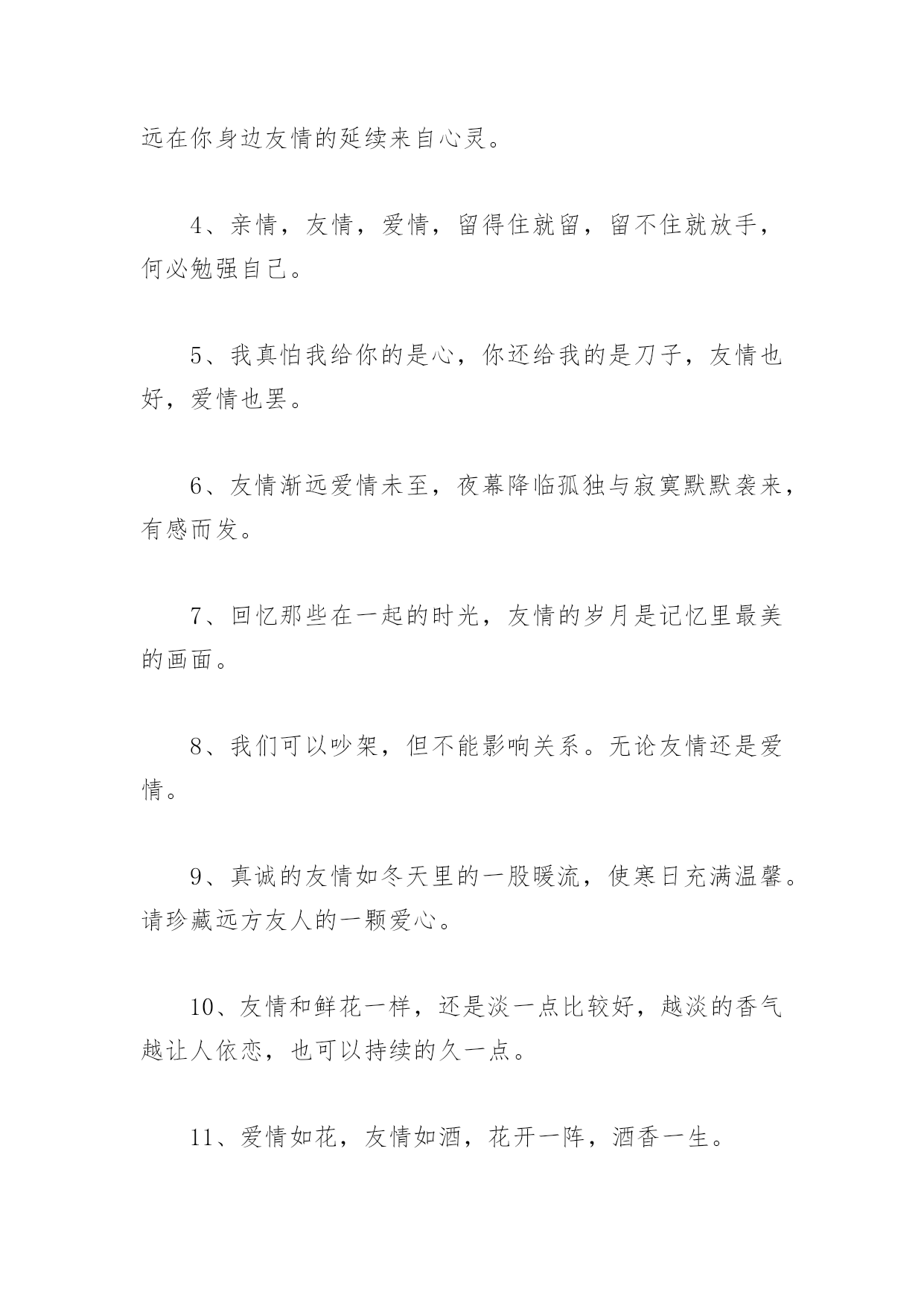 远在你身边友情的延续来自心灵。

4、亲情，友情，爱情，留得住就留，留不住就放手，何必勉强自己。

5、我真怕我给你的是心，你还给我的是刀子，友情也好，爱情也罢。

6、友情渐远爱情未至，夜幕降临孤独与寂寞默默袭来，有感而发。

7、回忆那些在一起的时光，友情的岁月是记忆里最美的画面。

8、我们可以吵架，但不能影响关系。无论友情还是爱情。

9、真诚的友情如冬天里的一股暖流，使寒日充满温馨。请珍藏远方友人的一颗爱心。

10、友情和鲜花一样，还是淡一点比较好，越淡的香气越让人依恋，也可以持续的久一点。

11、爱情如花，友情如酒，花开一阵，酒香一生。